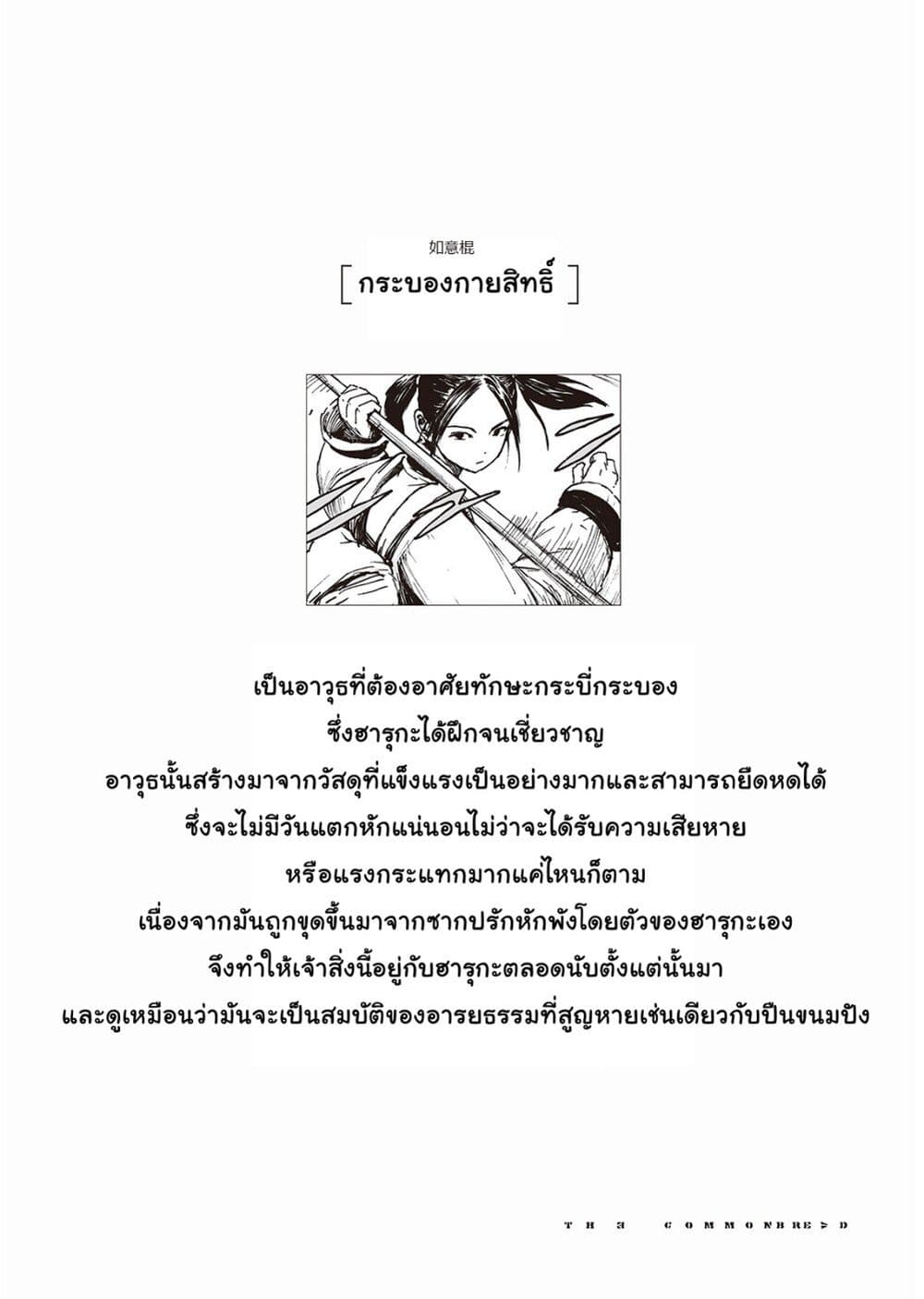 如意棍
[ กระบองกายสิทธิ์ ]

เป็นอาวุธที่ต้องอาศัยทักษะกระบี่กระบอง
ซึ่งฮารุกะได้ฝึกจนเชี่ยวชาญ
อาวุธนั้นสร้างมาจากวัสดุที่แข็งแรงเป็นอย่างมากและสามารถยืดหดได้
ซึ่งจะไม่มีวันแตกหักแน่นอนไม่ว่าจะได้รับความเสียหาย
หรือแรงกระแทกมากแค่ไหนก็ตาม
เนื่องจากมันถูกขุดขึ้นมาจากซากปรักหักพังโดยตัวของฮารุกะเอง
จึงทำให้เจ้าสิ่งนี้อยู่กับฮารุกะตลอดนับตั้งแต่นั้นมา
และดูเหมือนว่ามันจะเป็นสมบัติของอารยธรรมที่สูญหายเช่นเดียวกับปืนขนมปัง

TH3 COMMONBRE>D